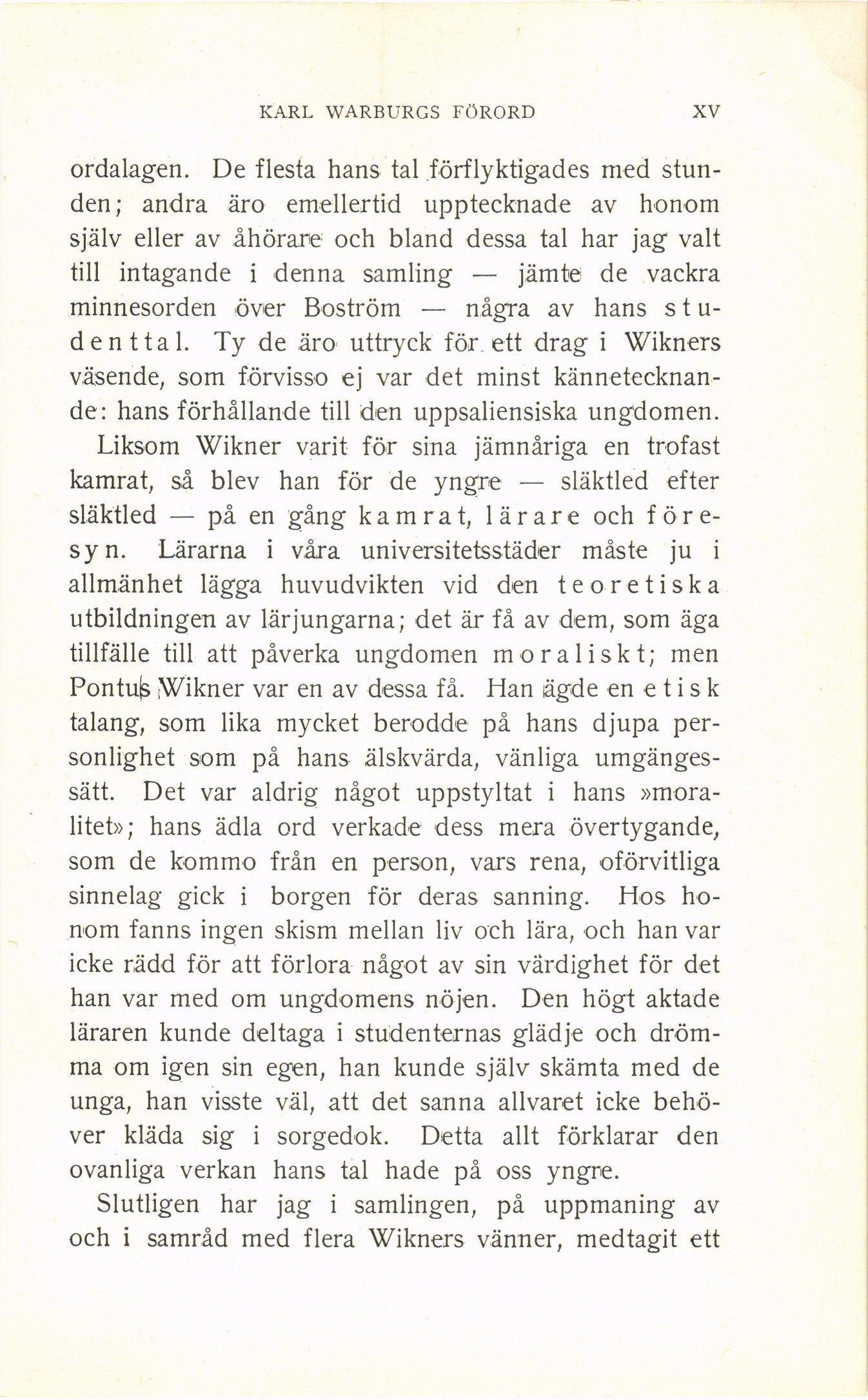 KARL WARBURGS FÖRORD XV

ordalagen. De flesta hans tal förflyktigades med stunden; andra äro emellertid upptecknade av honom själv eller av åhörare och bland dessa tal har jag valt till intagande i denna samling — jämte de vackra minnesorden över Boström — några av hans studenttal. Ty de äro uttryck för ett drag i Wikners väsende, som förvisso ej var det minst kännetecknande: hans förhållande till den uppsaliensiska ungdomen.

Liksom Wikner varit för sina jämnåriga en trofast kamrat, så blev han för de yngre — släktled efter släktled — på en gång kamrat, lärare och föresyn. Lärarna i våra universitetsstäder måste ju i allmänhet lägga huvudvikten vid den teoretiska utbildningen av lärjungarna; det är få av dem, som äga tillfälle till att påverka ungdomen moraliskt; men Pontus Wikner var en av dessa få. Han ägde en etisk talang, som lika mycket berodde på hans djupa personlighet som på hans älskvärda, vänliga umgängessätt. Det var aldrig något uppstyltat i hans »moralitet»; hans ädla ord verkade dess mera övertygande, som de kommo från en person, vars rena, oförvitliga sinnelag gick i borgen för deras sanning. Hos honom fanns ingen skism mellan liv och lära, och han var icke rädd för att förlora något av sin värdighet för det han var med om ungdomens nöjen. Den högt aktade läraren kunde deltaga i studenternas glädje och drömma om igen sin egen, han kunde själv skämta med de unga, han visste väl, att det sanna allvaret icke behöver kläda sig i sorgedok. Detta allt förklarar den ovanliga verkan hans tal hade på oss yngre.

Slutligen har jag i samlingen, på uppmaning av och i samråd med flera Wikners vänner, medtagit ett